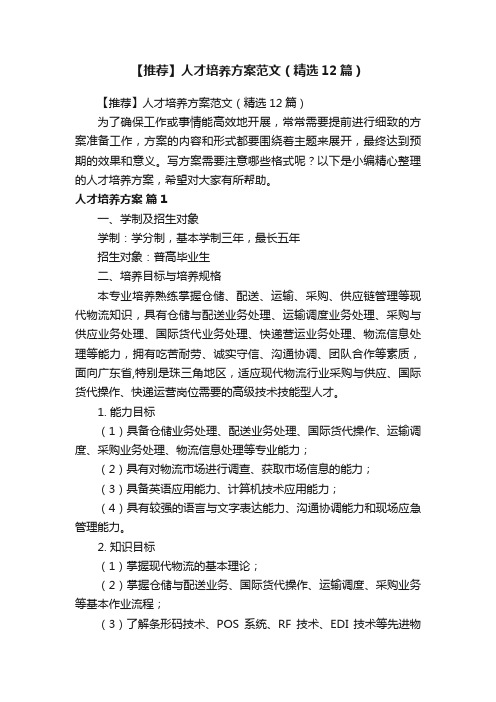 【推荐】人才培养方案范文（精选12篇）

【推荐】人才培养方案范文（精选12篇）

为了确保工作或事情能高效地开展，常常需要提前进行细致的方案准备工作，方案的内容和形式都要围绕着主题来展开，最终达到预期的效果和意义。写方案需要注意哪些格式呢？以下是小编精心整理的人才培养方案，希望对大家有所帮助。

人才培养方案 篇1

一、学制及招生对象

学制：学分制，基本学制三年，最长五年

招生对象：普高毕业生

二、培养目标与培养规格

本专业培养熟练掌握仓储、配送、运输、采购、供应链管理等现代物流知识，具有仓储与配送业务处理、运输调度业务处理、采购与供应业务处理、国际货代业务处理、快递营运业务处理、物流信息处理等能力，拥有吃苦耐劳、诚实守信、沟通协调、团队合作等素质，面向广东省,特别是珠三角地区，适应现代物流行业采购与供应、国际货代操作、快递运营岗位需要的高级技术技能型人才。

1. 能力目标

（1）具备仓储业务处理、配送业务处理、国际货代操作、运输调度、采购业务处理、物流信息处理等专业能力；

（2）具有对物流市场进行调查、获取市场信息的能力；

（3）具备英语应用能力、计算机技术应用能力；

（4）具有较强的语言与文字表达能力、沟通协调能力和现场应急管理能力。

2. 知识目标

（1）掌握现代物流的基本理论；

（2）掌握仓储与配送业务、国际货代操作、运输调度、采购业务等基本作业流程；

（3）了解条形码技术、POS 系统、RF 技术、EDI 技术等先进物